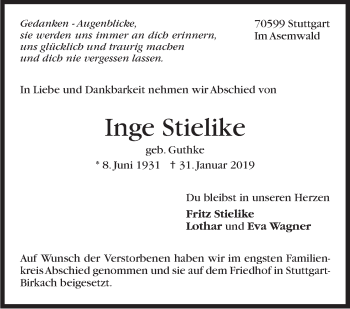 Gedanken - Augenblicke,
sie werden uns immer an dich erinnern,
uns glücklich und traurig machen
und dich nie vergessen lassen.

70599 Stuttgart
Im Asemwald

In Liebe und Dankbarkeit nehmen wir Abschied von

Inge Stielike

geb. Guthke

* 8. Juni 1931 † 31. Januar 2019

Du bleibst in unseren Herzen

Fritz Stielike
Lothar und Eva Wagner

Auf Wunsch der Verstorbenen haben wir im engsten Familienkreis Abschied genommen und sie auf dem Friedhof in Stuttgart-Birkach beigesetzt.